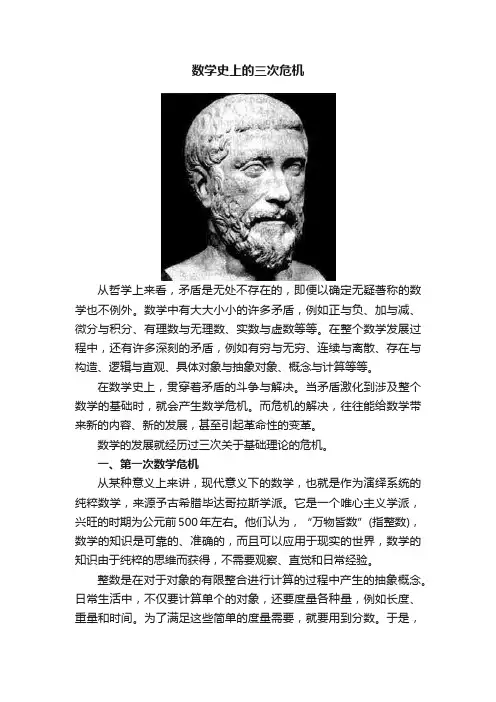 数学史上的三次危机

从哲学上来看，矛盾是无处不存在的，即便以确定无疑著称的数学也不例外。数学中有大大小小的许多矛盾，例如正与负、加与减、微分与积分、有理数与无理数、实数与虚数等等。在整个数学发展过程中，还有许多深刻的矛盾，例如有穷与无穷、连续与离散、存在与构造、逻辑与直观、具体对象与抽象对象、概念与计算等等。

在数学史上，贯穿着矛盾的斗争与解决。当矛盾激化到涉及整个数学的基础时，就会产生数学危机。而危机的解决，往往能给数学带来新的内容、新的发展，甚至引起革命性的变革。

数学的发展就经历过三次关于基础理论的危机。

一、第一次数学危机

从某种意义上来讲，现代意义下的数学，也就是作为演绎系统的纯粹数学，来源予古希腊毕达哥拉斯学派。它是一个唯心主义学派，兴旺的时期为公元前500年左右。他们认为，“万物皆数”（指整数），数学的知识是可靠的、准确的，而且可以应用于现实的世界，数学的知识由于纯粹的思维而获得，不需要观察、直觉和日常经验。

整数是在对于对象的有限整合进行计算的过程中产生的抽象概念。日常生活中，不仅要计算单个的对象，还要度量各种量，例如长度、重量和时间。为了满足这些简单的度量需要，就要用到分数。于是，